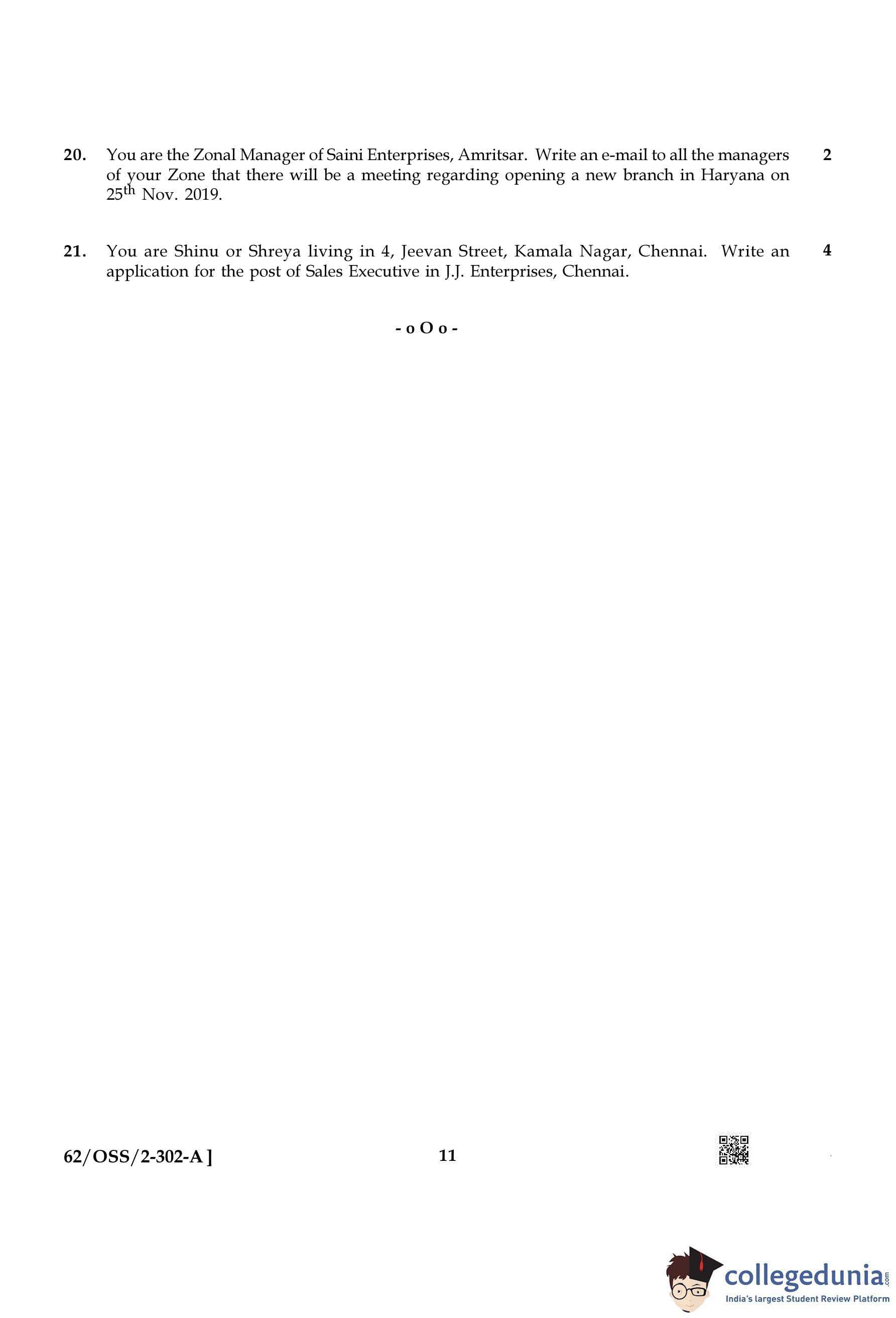 20. You are the Zonal Manager of Saini Enterprises, Amritsar. Write an e-mail to all the managers of your Zone that there will be a meeting regarding opening a new branch in Haryana on 25th Nov. 2019. 2

21. You are Shinu or Shreya living in 4, Jeevan Street, Kamala Nagar, Chennai. Write an application for the post of Sales Executive in J.J. Enterprises, Chennai. 4

- o O o -

62/OSS/2-302-A ]

11

collegedunia.com
India's largest Student Review Platform